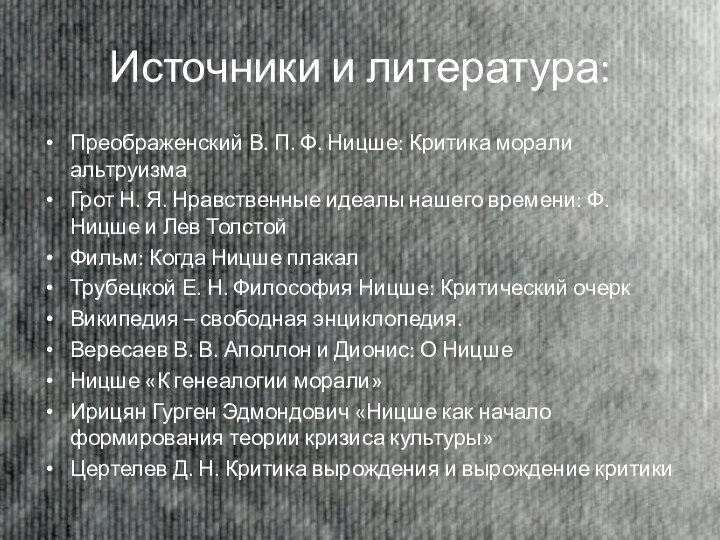 Источники и литература:

• Преображенский В. П. Ф. Ницше: Критика морали альтруизма
• Грот Н. Я. Нравственные идеалы нашего времени: Ф. Ницше и Лев Толстой
• Фильм: Когда Ницше плакал
• Трубецкой Е. Н. Философия Ницше: Критический очерк
• Википедия – свободная энциклопедия.
• Вересаев В. В. Аполлон и Дионис: О Ницше
• Ницше «К генеалогии морали»
• Ирицян Гурген Эдмондович «Ницше как начало формирования теории кризиса культуры»
• Цертелев Д. Н. Критика вырождения и вырождение критики